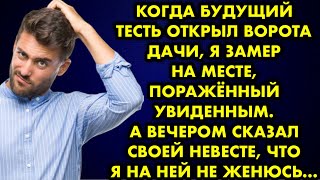 КОГДА БУДУЩИЙ ТЕСТЬ ОТКРЫЛ ВОРОТА ДАЧИ, Я ЗАМЕР НА МЕСТЕ, ПОРАЖЁННЫЙ УВИДЕННЫМ. А ВЕЧЕРОМ СКАЗАЛ СВОЕЙ НЕВЕСТЕ, ЧТО Я НА НЕЙ НЕ ЖЕНЮСЬ...